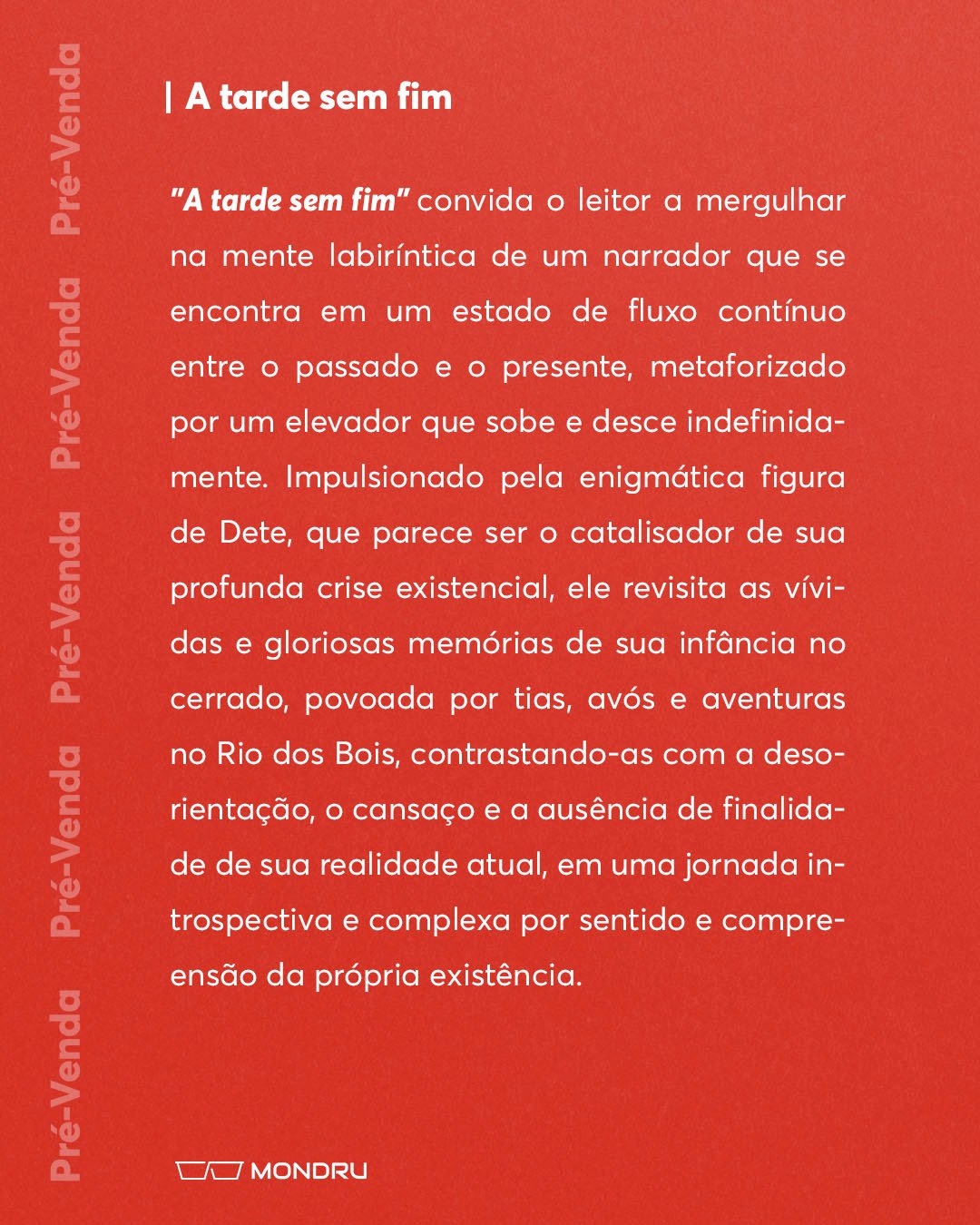 Pré-Venda Pré-Venda Pré-Venda Pré-Venda Pré-Venda

| A tarde sem fim

"A tarde sem fim" convida o leitor a mergulhar na mente labiríntica de um narrador que se encontra em um estado de fluxo contínuo entre o passado e o presente, metaforizado por um elevador que sobe e desce indefinidamente. Impulsionado pela enigmática figura de Dete, que parece ser o catalisador de sua profunda crise existencial, ele revisita as vívidas e gloriosas memórias de sua infância no cerrado, povoada por tias, avós e aventuras no Rio dos Bois, contrastando-as com a desorientação, o cansaço e a ausência de finalidade de sua realidade atual, em uma jornada introspectiva e complexa por sentido e compreensão da própria existência.

MONDRU